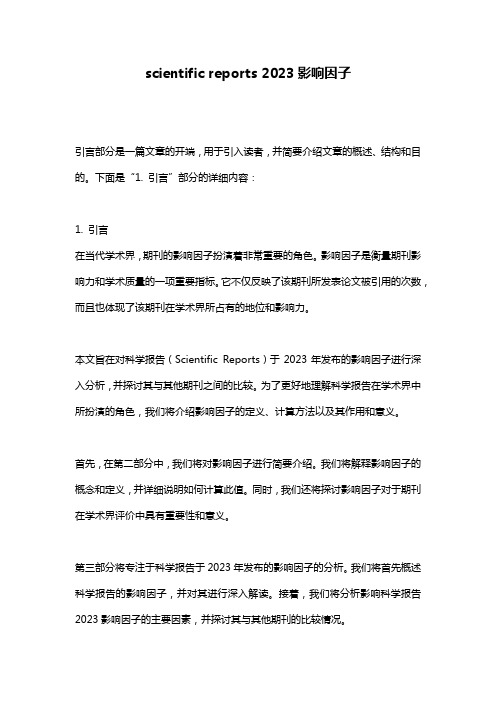 scientific reports 2023 影响因子

引言部分是一篇文章的开端，用于引入读者，并简要介绍文章的概述、结构和目的。下面是“1. 引言”部分的详细内容：

1. 引言
在当代学术界，期刊的影响因子扮演着非常重要的角色。影响因子是衡量期刊影响力和学术质量的一项重要指标。它不仅反映了该期刊所发表论文被引用的次数，而且也体现了该期刊在学术界所占有的地位和影响力。

本文旨在对科学报告（Scientific Reports）于 2023 年发布的影响因子进行深入分析，并探讨其与其他期刊之间的比较。为了更好地理解科学报告在学术界中所扮演的角色，我们将介绍影响因子的定义、计算方法以及其作用和意义。

首先，在第二部分中，我们将对影响因子进行简要介绍。我们将解释影响因子的概念和定义，并详细说明如何计算此值。同时，我们还将探讨影响因子对于期刊在学术界评价中具有重要性和意义。

第三部分将专注于科学报告于 2023 年发布的影响因子的分析。我们将首先概述科学报告的影响因子，并对其进行深入解读。接着，我们将分析影响科学报告 2023 影响因子的主要因素，并探讨其与其他期刊的比较情况。